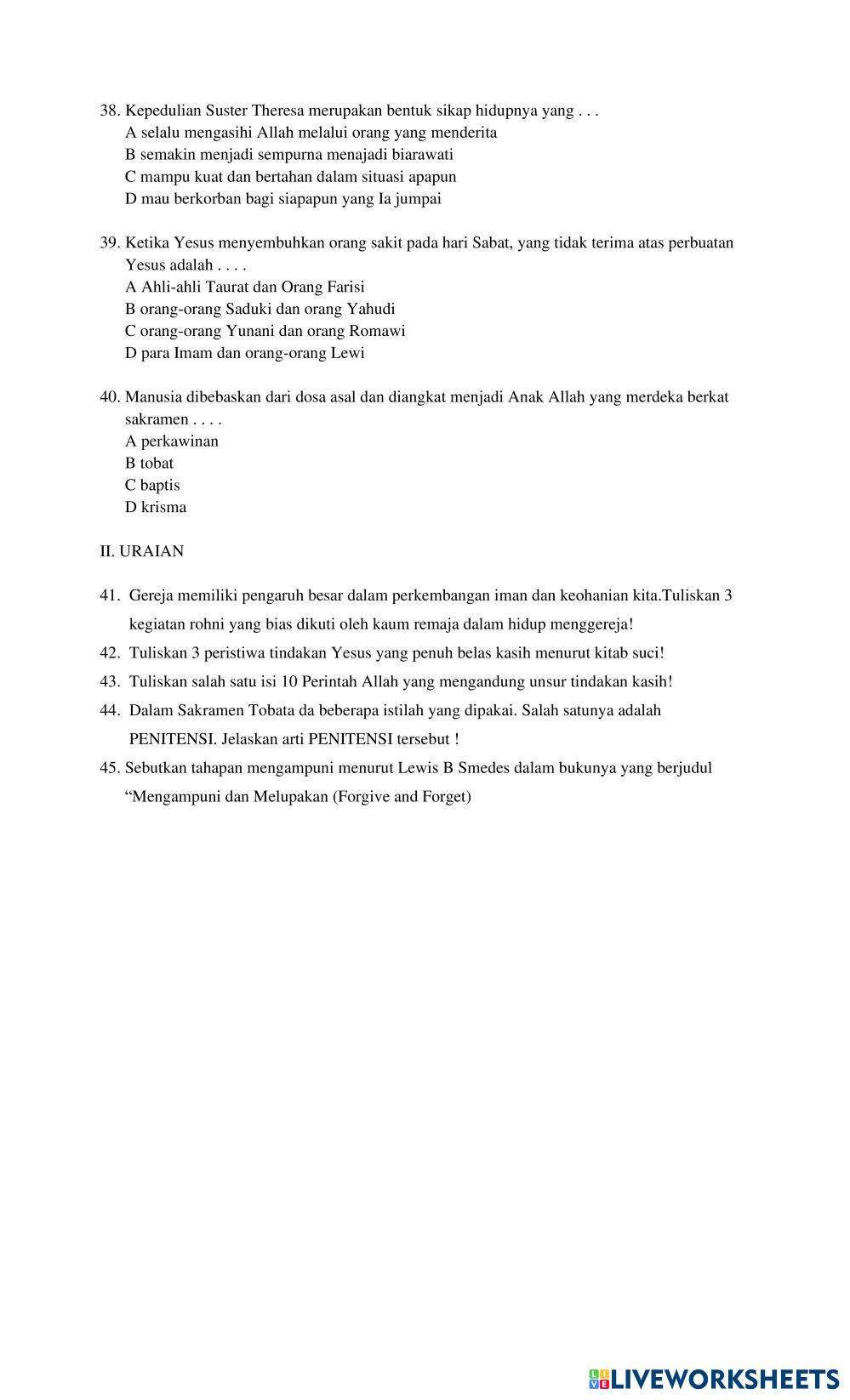 38. Kepedulian Suster Theresa merupakan bentuk sikap hidupnya yang . . .
A selalu mengasihi Allah melalui orang yang menderita
B semakin menjadi sempurna menajadi biarawati
C mampu kuat dan bertahan dalam situasi apapun
D mau berkorban bagi siapapun yang Ia jumpai

39. Ketika Yesus menyembuhkan orang sakit pada hari Sabat, yang tidak terima atas perbuatan Yesus adalah . . . .
A Ahli-ahli Taurat dan Orang Farisi
B orang-orang Saduki dan orang Yahudi
C orang-orang Yunani dan orang Romawi
D para Imam dan orang-orang Lewi

40. Manusia dibebaskan dari dosa asal dan diangkat menjadi Anak Allah yang merdeka berkat sakramen . . . .
A perkawinan
B tobat
C baptis
D krisma

II. URAIAN

41. Gereja memiliki pengaruh besar dalam perkembangan iman dan keohanian kita.Tuliskan 3 kegiatan rohni yang bias dikuti oleh kaum remaja dalam hidup menggereja!
42. Tuliskan 3 peristiwa tindakan Yesus yang penuh belas kasih menurut kitab suci!
43. Tuliskan salah satu isi 10 Perintah Allah yang mengandung unsur tindakan kasih!
44. Dalam Sakramen Tobata da beberapa istilah yang dipakai. Salah satunya adalah PENITENSI. Jelaskan arti PENITENSI tersebut !
45. Sebutkan tahapan mengampuni menurut Lewis B Smedes dalam bukunya yang berjudul “Mengampuni dan Melupakan (Forgive and Forget)

LIVEWORKSHEETS